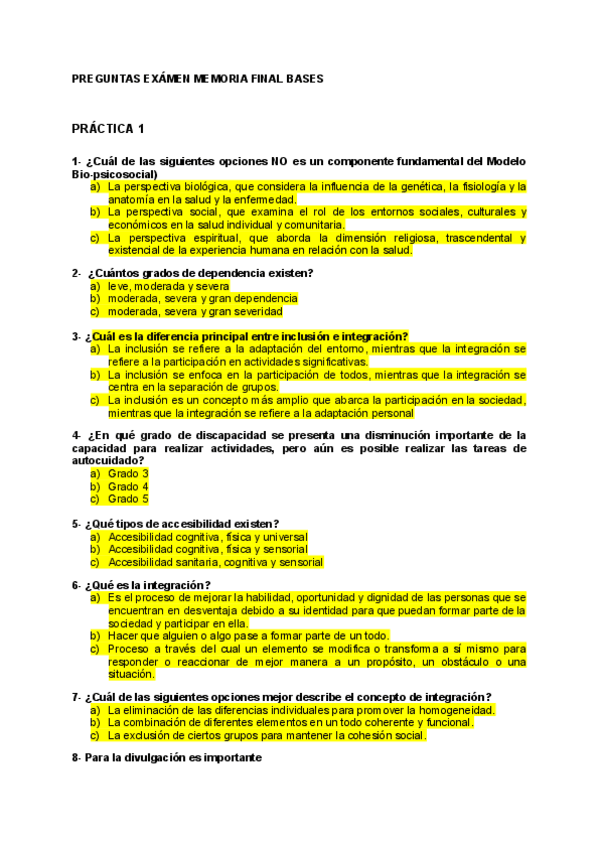 PREGUNTAS EXÁMEN MEMORIA FINAL BASES

PRÁCTICA 1

1- ¿Cuál de las siguientes opciones NO es un componente fundamental del Modelo Bio-psicosocial)
a) La perspectiva biológica, que considera la influencia de la genética, la fisiología y la anatomía en la salud y la enfermedad.
b) La perspectiva social, que examina el rol de los entornos sociales, culturales y económicos en la salud individual y comunitaria.
c) La perspectiva espiritual, que aborda la dimensión religiosa, trascendental y existencial de la experiencia humana en relación con la salud.

2- ¿Cuántos grados de dependencia existen?
a) leve, moderada y severa
b) moderada, severa y gran dependencia
c) moderada, severa y gran severidad

3- ¿Cuál es la diferencia principal entre inclusión e integración?
a) La inclusión se refiere a la adaptación del entorno, mientras que la integración se refiere a la participación en actividades significativas.
b) La inclusión se enfoca en la participación de todos, mientras que la integración se centra en la separación de grupos.
c) La inclusión es un concepto más amplio que abarca la participación en la sociedad, mientras que la integración se refiere a la adaptación personal

4- ¿En qué grado de discapacidad se presenta una disminución importante de la capacidad para realizar actividades, pero aún es posible realizar las tareas de autocuidado?
a) Grado 3
b) Grado 4
c) Grado 5

5- ¿Qué tipos de accesibilidad existen?
a) Accesibilidad cognitiva, física y universal
b) Accesibilidad cognitiva, física y sensorial
c) Accesibilidad sanitaria, cognitiva y sensorial

6- ¿Qué es la integración?
a) Es el proceso de mejorar la habilidad, oportunidad y dignidad de las personas que se encuentran en desventaja debido a su identidad para que puedan formar parte de la sociedad y participar en ella.
b) Hacer que alguien o algo pase a formar parte de un todo.
c) Proceso a través del cual un elemento se modifica o transforma a sí mismo para responder o reaccionar de mejor manera a un propósito, un obstáculo o una situación.

7- ¿Cuál de las siguientes opciones mejor describe el concepto de integración?
a) La eliminación de las diferencias individuales para promover la homogeneidad.
b) La combinación de diferentes elementos en un todo coherente y funcional.
c) La exclusión de ciertos grupos para mantener la cohesión social.

8- Para la divulgación es importante